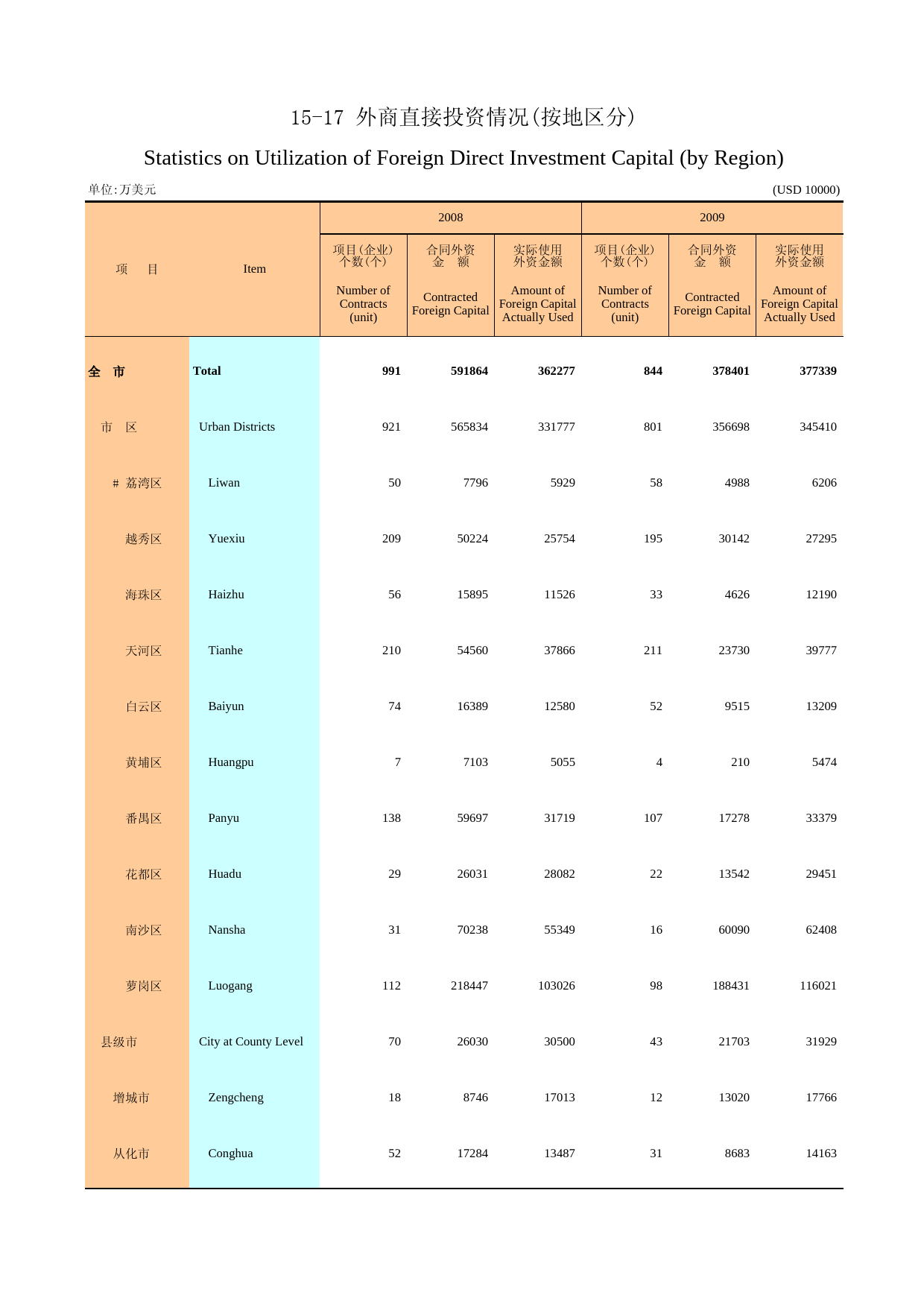 15-17 外商直接投资情况(按地区分)

Statistics on Utilization of Foreign Direct Investment Capital (by Region)

单位:万美元 (USD 10000)

| 项　目 | Item | 2008 项目(企业)个数(个) Number of Contracts (unit) | 2008 合同外资金　额 Contracted Foreign Capital | 2008 实际使用外资金额 Amount of Foreign Capital Actually Used | 2009 项目(企业)个数(个) Number of Contracts (unit) | 2009 合同外资金　额 Contracted Foreign Capital | 2009 实际使用外资金额 Amount of Foreign Capital Actually Used |
|---|---|---|---|---|---|---|---|
| 全　市 | Total | 991 | 591864 | 362277 | 844 | 378401 | 377339 |
| 市　区 | Urban Districts | 921 | 565834 | 331777 | 801 | 356698 | 345410 |
| # 荔湾区 | Liwan | 50 | 7796 | 5929 | 58 | 4988 | 6206 |
| 越秀区 | Yuexiu | 209 | 50224 | 25754 | 195 | 30142 | 27295 |
| 海珠区 | Haizhu | 56 | 15895 | 11526 | 33 | 4626 | 12190 |
| 天河区 | Tianhe | 210 | 54560 | 37866 | 211 | 23730 | 39777 |
| 白云区 | Baiyun | 74 | 16389 | 12580 | 52 | 9515 | 13209 |
| 黄埔区 | Huangpu | 7 | 7103 | 5055 | 4 | 210 | 5474 |
| 番禺区 | Panyu | 138 | 59697 | 31719 | 107 | 17278 | 33379 |
| 花都区 | Huadu | 29 | 26031 | 28082 | 22 | 13542 | 29451 |
| 南沙区 | Nansha | 31 | 70238 | 55349 | 16 | 60090 | 62408 |
| 萝岗区 | Luogang | 112 | 218447 | 103026 | 98 | 188431 | 116021 |
| 县级市 | City at County Level | 70 | 26030 | 30500 | 43 | 21703 | 31929 |
| 增城市 | Zengcheng | 18 | 8746 | 17013 | 12 | 13020 | 17766 |
| 从化市 | Conghua | 52 | 17284 | 13487 | 31 | 8683 | 14163 |